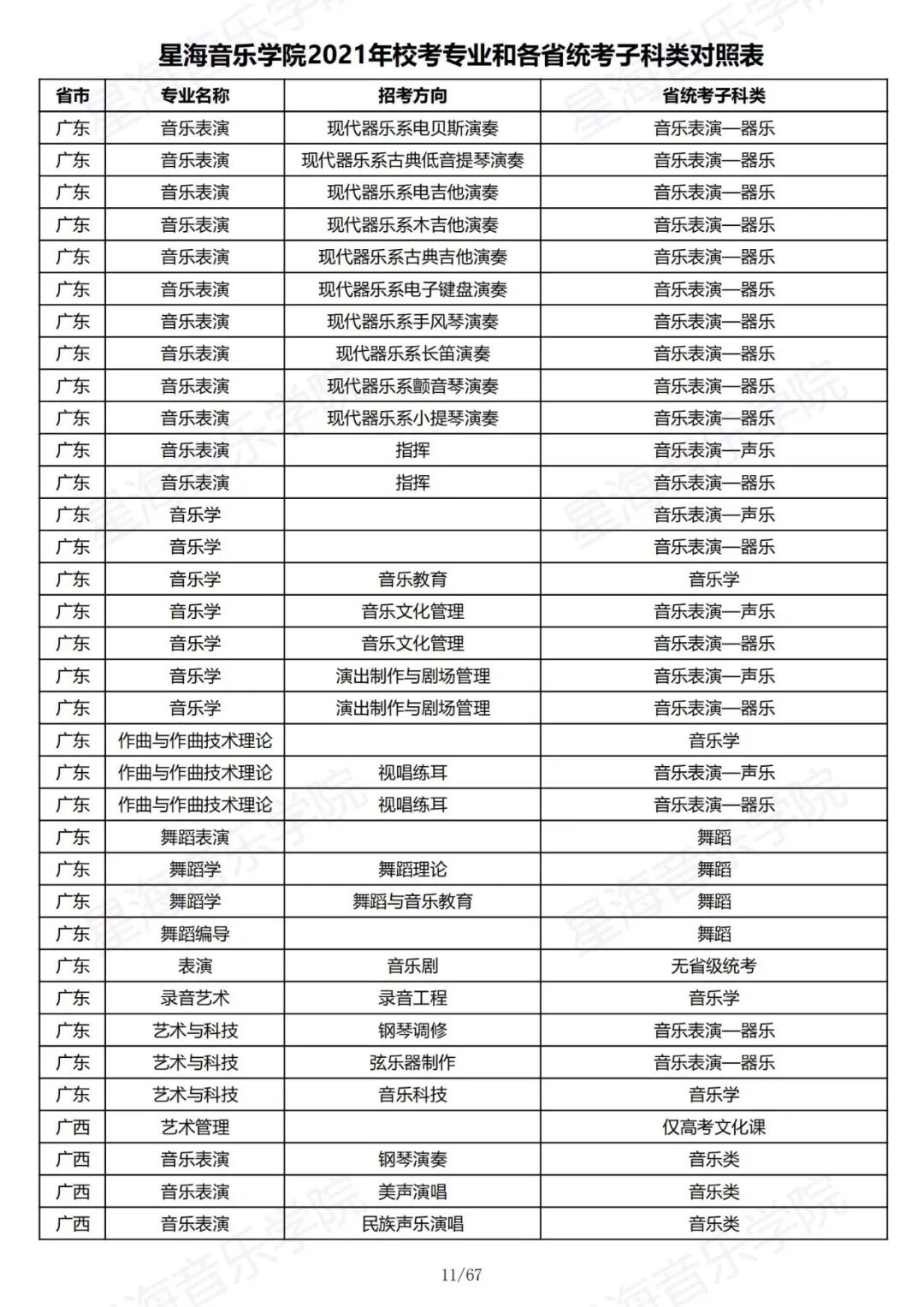 星海音乐学院2021年校考专业和各省统考子科类对照表

| 省市 | 专业名称 | 招考方向 | 省统考子科类 |
|---|---|---|---|
| 广东 | 音乐表演 | 现代器乐系电贝斯演奏 | 音乐表演—器乐 |
| 广东 | 音乐表演 | 现代器乐系古典低音提琴演奏 | 音乐表演—器乐 |
| 广东 | 音乐表演 | 现代器乐系电吉他演奏 | 音乐表演—器乐 |
| 广东 | 音乐表演 | 现代器乐系木吉他演奏 | 音乐表演—器乐 |
| 广东 | 音乐表演 | 现代器乐系古典吉他演奏 | 音乐表演—器乐 |
| 广东 | 音乐表演 | 现代器乐系电子键盘演奏 | 音乐表演—器乐 |
| 广东 | 音乐表演 | 现代器乐系手风琴演奏 | 音乐表演—器乐 |
| 广东 | 音乐表演 | 现代器乐系长笛演奏 | 音乐表演—器乐 |
| 广东 | 音乐表演 | 现代器乐系颤音琴演奏 | 音乐表演—器乐 |
| 广东 | 音乐表演 | 现代器乐系小提琴演奏 | 音乐表演—器乐 |
| 广东 | 音乐表演 | 指挥 | 音乐表演—声乐 |
| 广东 | 音乐表演 | 指挥 | 音乐表演—器乐 |
| 广东 | 音乐学 |  | 音乐表演—声乐 |
| 广东 | 音乐学 |  | 音乐表演—器乐 |
| 广东 | 音乐学 | 音乐教育 | 音乐学 |
| 广东 | 音乐学 | 音乐文化管理 | 音乐表演—声乐 |
| 广东 | 音乐学 | 音乐文化管理 | 音乐表演—器乐 |
| 广东 | 音乐学 | 演出制作与剧场管理 | 音乐表演—声乐 |
| 广东 | 音乐学 | 演出制作与剧场管理 | 音乐表演—器乐 |
| 广东 | 作曲与作曲技术理论 |  | 音乐学 |
| 广东 | 作曲与作曲技术理论 | 视唱练耳 | 音乐表演—声乐 |
| 广东 | 作曲与作曲技术理论 | 视唱练耳 | 音乐表演—器乐 |
| 广东 | 舞蹈表演 |  | 舞蹈 |
| 广东 | 舞蹈学 | 舞蹈理论 | 舞蹈 |
| 广东 | 舞蹈学 | 舞蹈与音乐教育 | 舞蹈 |
| 广东 | 舞蹈编导 |  | 舞蹈 |
| 广东 | 表演 | 音乐剧 | 无省级统考 |
| 广东 | 录音艺术 | 录音工程 | 音乐学 |
| 广东 | 艺术与科技 | 钢琴调修 | 音乐表演—器乐 |
| 广东 | 艺术与科技 | 弦乐器制作 | 音乐表演—器乐 |
| 广东 | 艺术与科技 | 音乐科技 | 音乐学 |
| 广西 | 艺术管理 |  | 仅高考文化课 |
| 广西 | 音乐表演 | 钢琴演奏 | 音乐类 |
| 广西 | 音乐表演 | 美声演唱 | 音乐类 |
| 广西 | 音乐表演 | 民族声乐演唱 | 音乐类 |

11/67